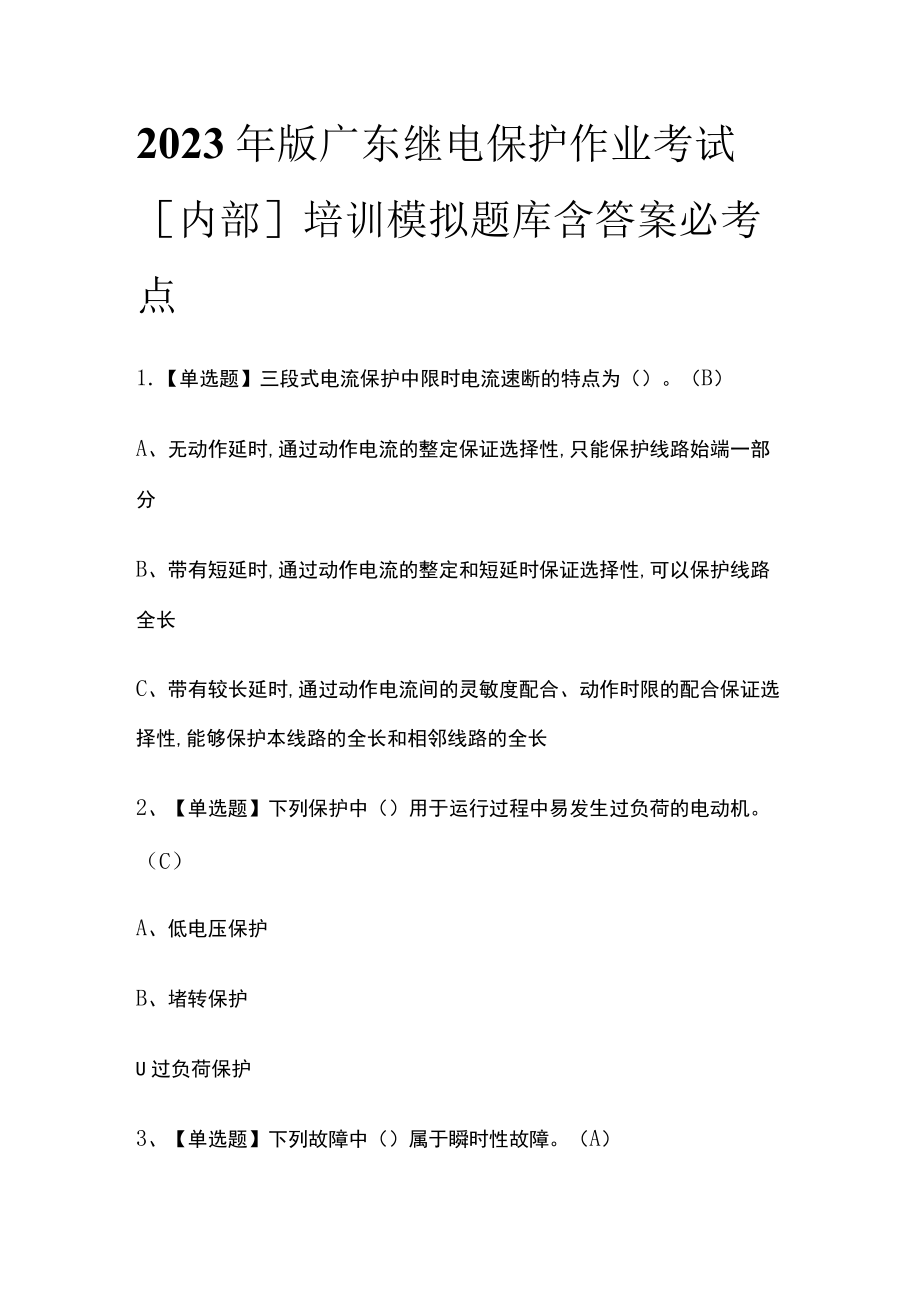 2023年版广东继电保护作业考试［内部］培训模拟题库含答案必考点

1.【单选题】三段式电流保护中限时电流速断的特点为（）。（B）

A、无动作延时,通过动作电流的整定保证选择性,只能保护线路始端一部分

B、带有短延时,通过动作电流的整定和短延时保证选择性,可以保护线路全长

C、带有较长延时,通过动作电流间的灵敏度配合、动作时限的配合保证选择性,能够保护本线路的全长和相邻线路的全长

2、【单选题】下列保护中（）用于运行过程中易发生过负荷的电动机。（C）

A、低电压保护

B、堵转保护

U过负荷保护

3、【单选题】下列故障中（）属于瞬时性故障。（A）